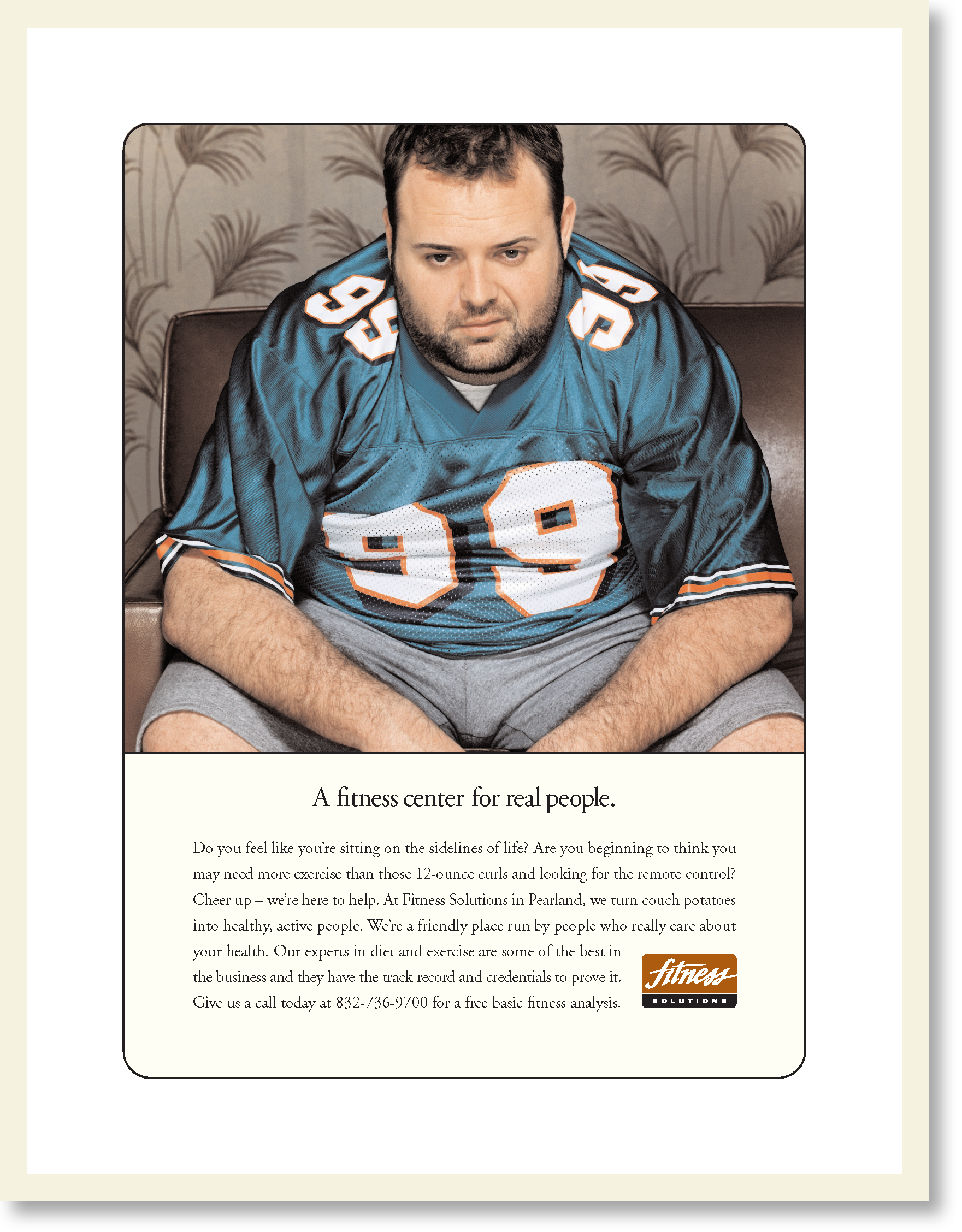 99

99

99

A fitness center for real people.

Do you feel like you're sitting on the sidelines of life? Are you beginning to think you may need more exercise than those 12-ounce curls and looking for the remote control? Cheer up – we're here to help. At Fitness Solutions in Pearland, we turn couch potatoes into healthy, active people. We're a friendly place run by people who really care about your health. Our experts in diet and exercise are some of the best in the business and they have the track record and credentials to prove it. Give us a call today at 832-736-9700 for a free basic fitness analysis.

fitness
SOLUTIONS